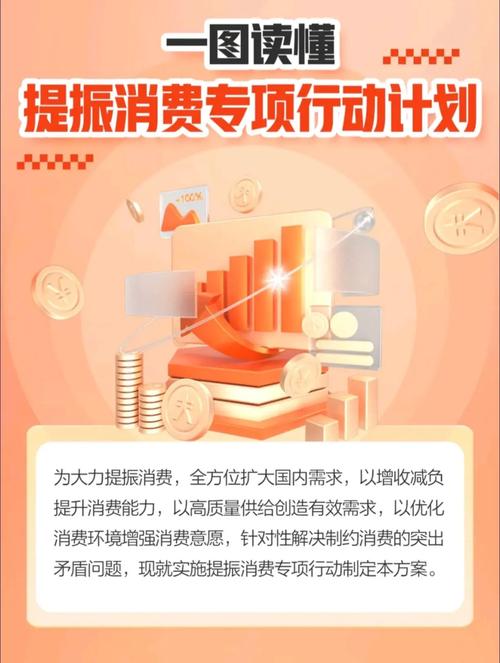 一图读懂

提振消费专项行动计划

+100%

为大力提振消费，全方位扩大国内需求，以增收减负提升消费能力，以高质量供给创造有效需求，以优化消费环境增强消费意愿，针对性解决制约消费的突出矛盾问题，现就实施提振消费专项行动制定本方案。